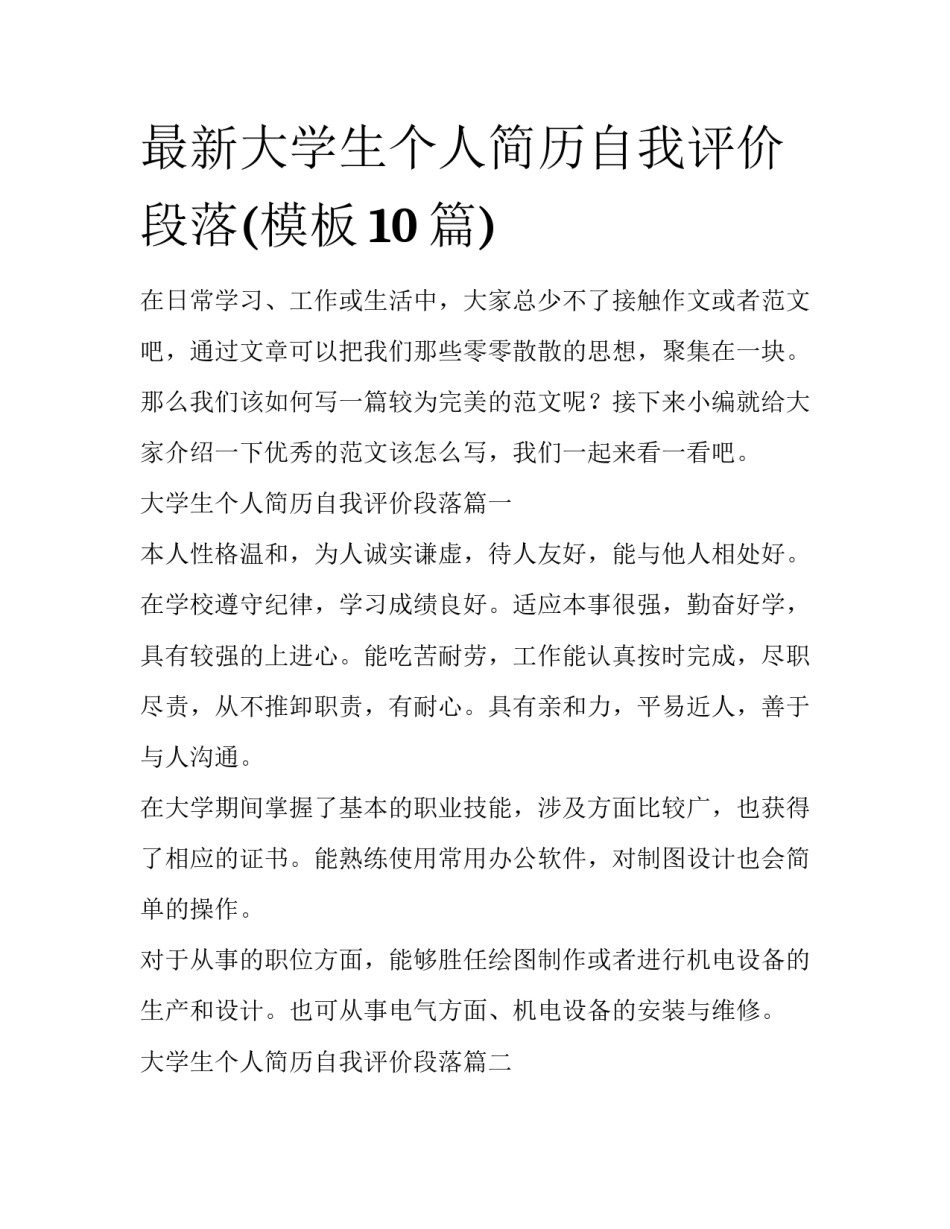 最新大学生个人简历自我评价段落(模板 10 篇)

在日常学习、工作或生活中，大家总少不了接触作文或者范文吧，通过文章可以把我们那些零零散散的思想，聚集在一块。那么我们该如何写一篇较为完美的范文呢？接下来小编就给大家介绍一下优秀的范文该怎么写，我们一起来看一看吧。

大学生个人简历自我评价段落篇一

本人性格温和，为人诚实谦虚，待人友好，能与他人相处好。在学校遵守纪律，学习成绩良好。适应本事很强，勤奋好学，具有较强的上进心。能吃苦耐劳，工作能认真按时完成，尽职尽责，从不推卸职责，有耐心。具有亲和力，平易近人，善于与人沟通。

在大学期间掌握了基本的职业技能，涉及方面比较广，也获得了相应的证书。能熟练使用常用办公软件，对制图设计也会简单的操作。

对于从事的职位方面，能够胜任绘图制作或者进行机电设备的生产和设计。也可从事电气方面、机电设备的安装与维修。

大学生个人简历自我评价段落篇二